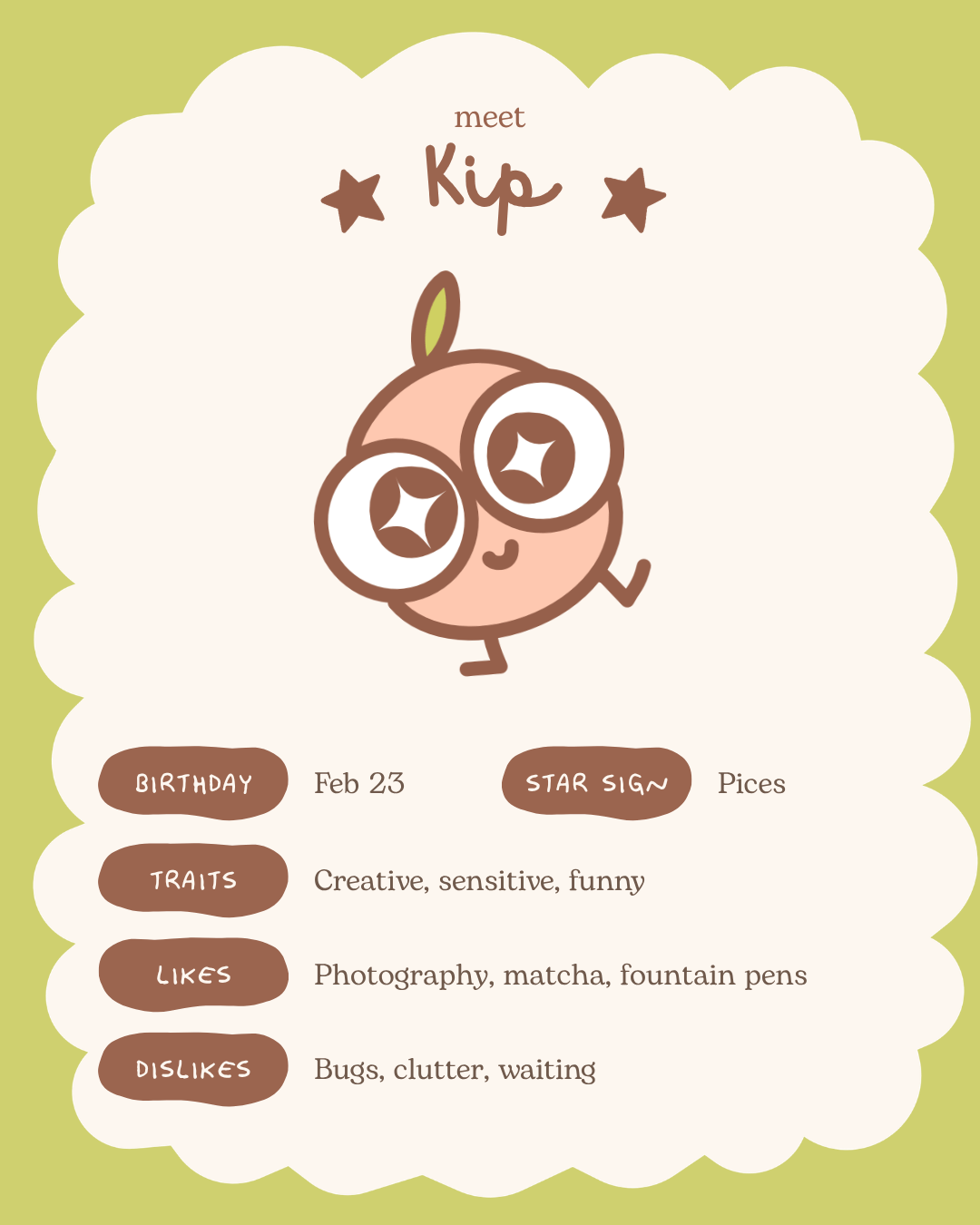 meet

Kip

BIRTHDAY Feb 23

STAR SIGN Pices

TRAITS Creative, sensitive, funny

LIKES Photography, matcha, fountain pens

DISLIKES Bugs, clutter, waiting